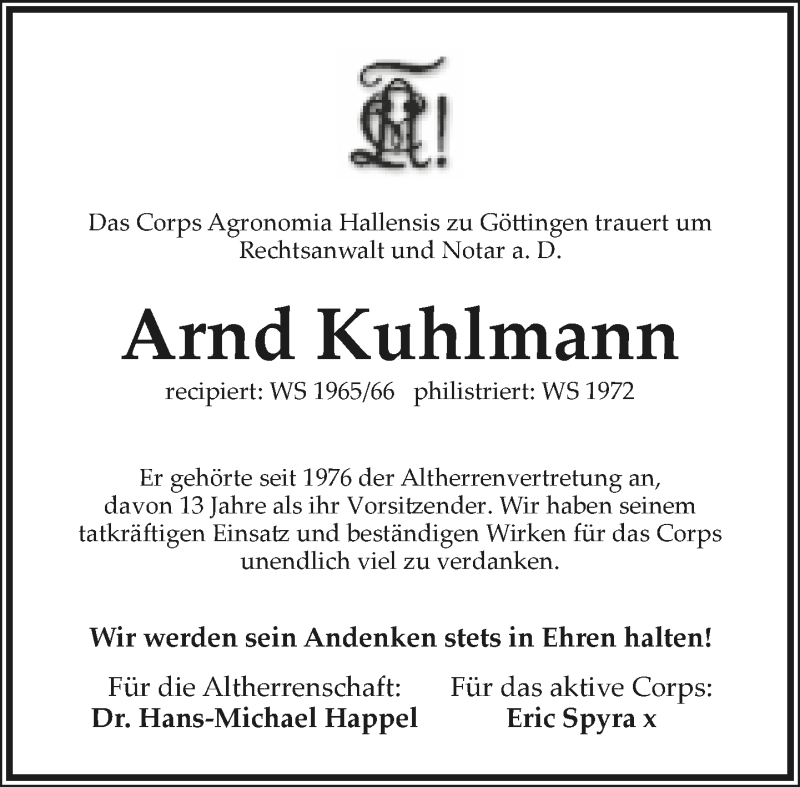 Das Corps Agronomia Hallensis zu Göttingen trauert um Rechtsanwalt und Notar a. D.

Arnd Kuhlmann

recipiert: WS 1965/66 philistriert: WS 1972

Er gehörte seit 1976 der Altherrenvertretung an, davon 13 Jahre als ihr Vorsitzender. Wir haben seinem tatkräftigen Einsatz und beständigen Wirken für das Corps unendlich viel zu verdanken.

Wir werden sein Andenken stets in Ehren halten!

Für die Altherrenschaft:
Dr. Hans-Michael Happel

Für das aktive Corps:
Eric Spyra x